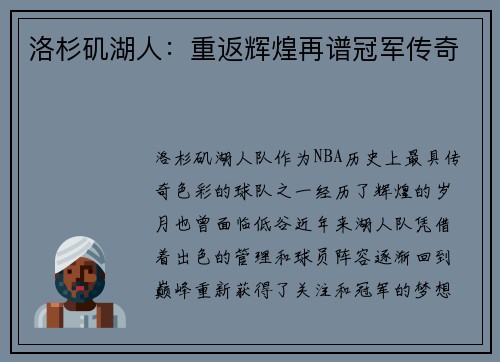 洛杉矶湖人：重返辉煌再谱冠军传奇

洛杉矶湖人队作为NBA历史上最具传奇色彩的球队之一经历了辉煌的岁月也曾面临低谷近年来湖人队凭借着出色的管理和球员阵容逐渐回到巅峰重新获得了关注和冠军的梦想